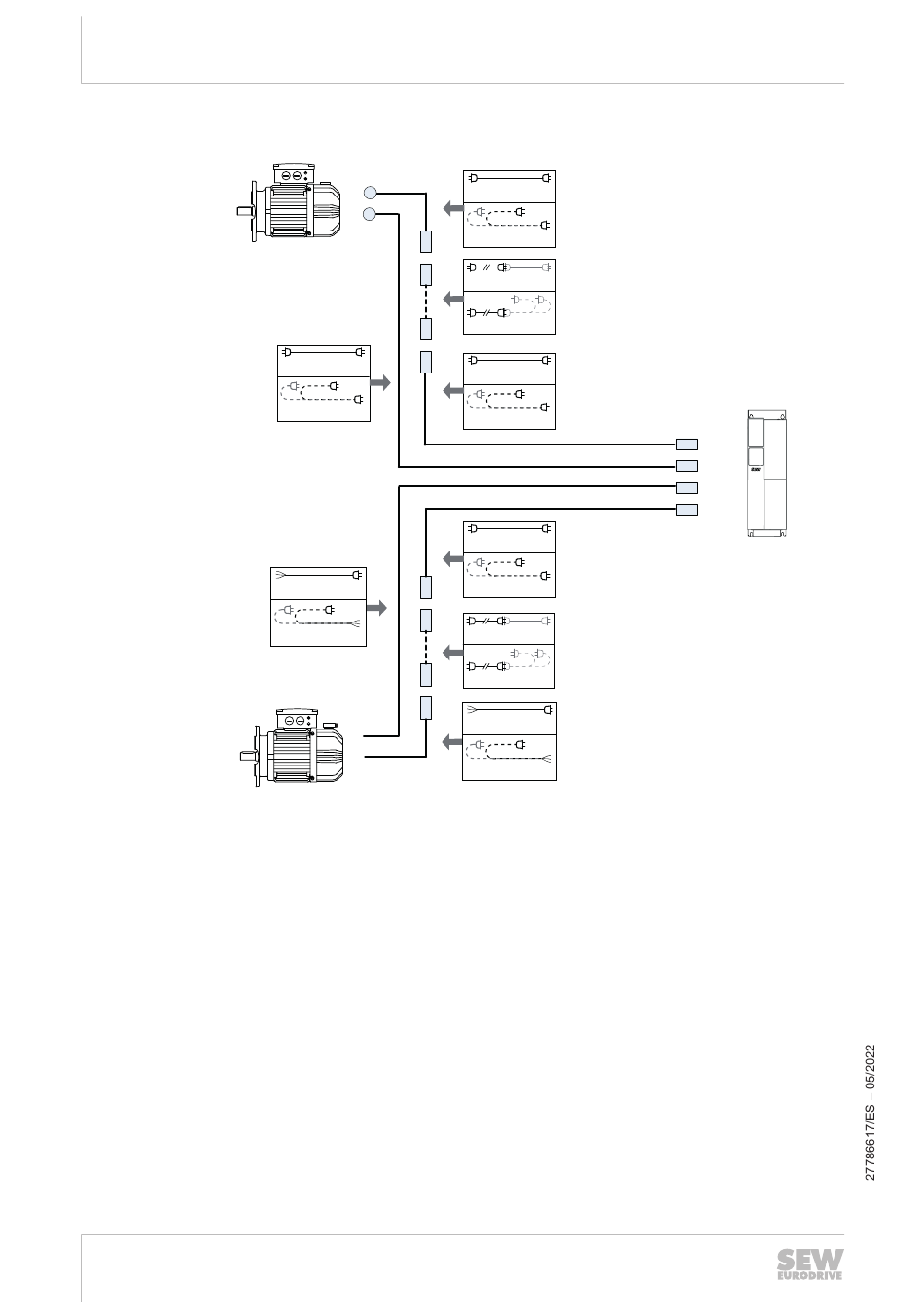 27786617/ES – 05/2022

SEW
EURODRIVE